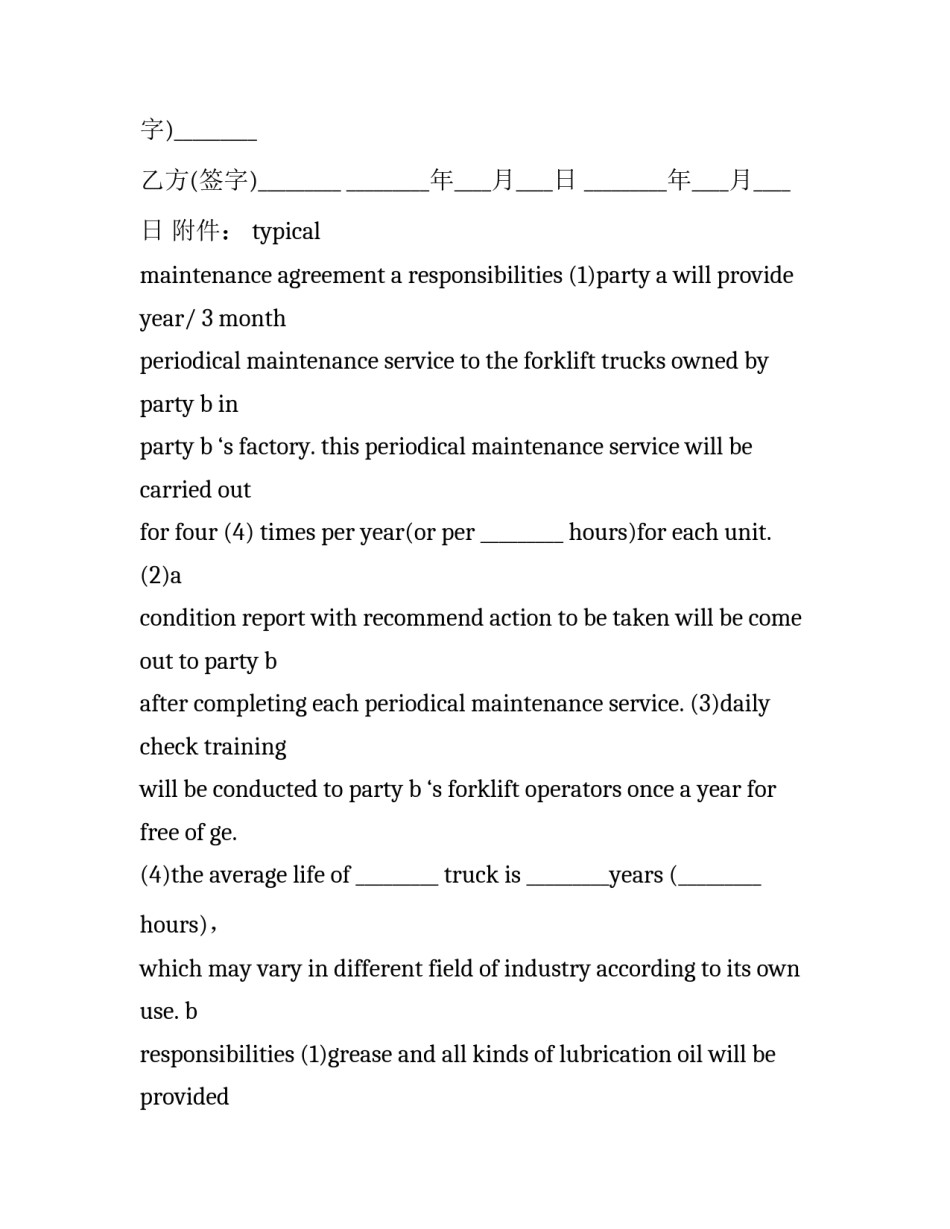 字)________

乙方(签字)________ ________年___月___日 ________年___月___日 附件： typical

maintenance agreement a responsibilities (1)party a will provide year/ 3 month

periodical maintenance service to the forklift trucks owned by party b in

party b ‘s factory. this periodical maintenance service will be carried out

for four (4) times per year(or per ________ hours)for each unit. (2)a

condition report with recommend action to be taken will be come out to party b

after completing each periodical maintenance service. (3)daily check training

will be conducted to party b ‘s forklift operators once a year for free of ge.

(4)the average life of ________ truck is ________years (________ hours)，

which may vary in different field of industry according to its own use. b

responsibilities (1)grease and all kinds of lubrication oil will be provided